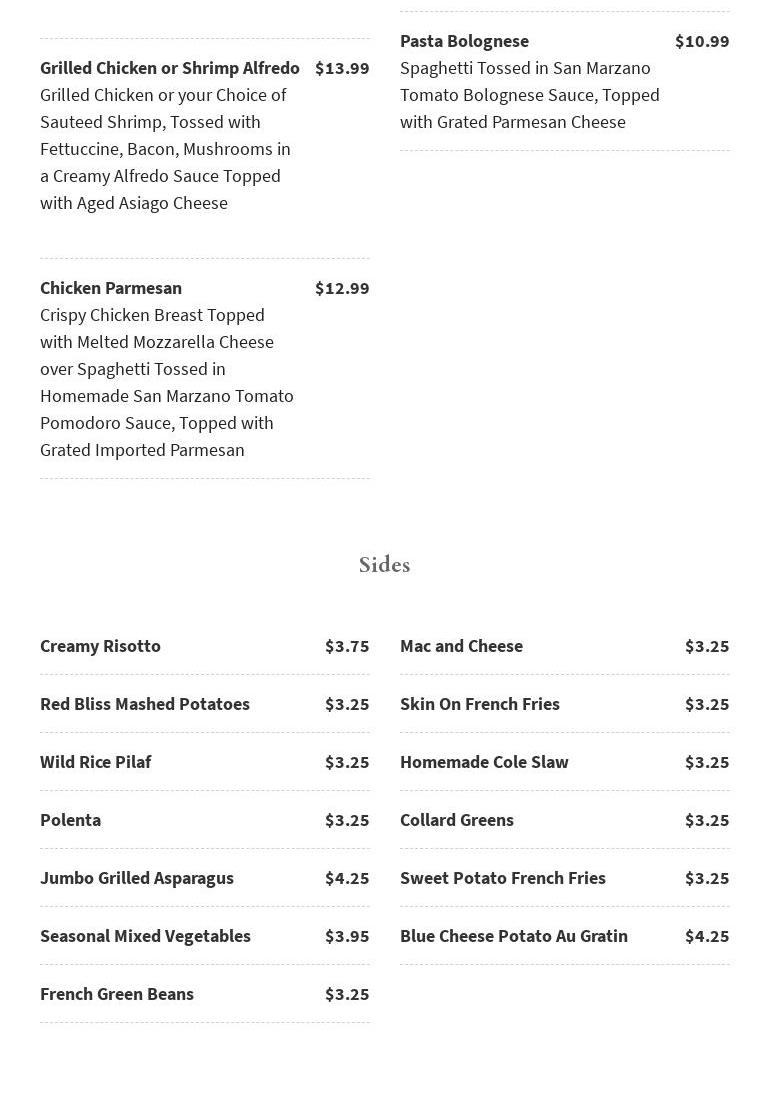 Grilled Chicken or Shrimp Alfredo $13.99
Grilled Chicken or your Choice of Sauteed Shrimp, Tossed with Fettuccine, Bacon, Mushrooms in a Creamy Alfredo Sauce Topped with Aged Asiago Cheese

Chicken Parmesan $12.99
Crispy Chicken Breast Topped with Melted Mozzarella Cheese over Spaghetti Tossed in Homemade San Marzano Tomato Pomodoro Sauce, Topped with Grated Imported Parmesan

Pasta Bolognese $10.99
Spaghetti Tossed in San Marzano Tomato Bolognese Sauce, Topped with Grated Parmesan Cheese

Sides

Creamy Risotto $3.75

Red Bliss Mashed Potatoes $3.25

Wild Rice Pilaf $3.25

Polenta $3.25

Jumbo Grilled Asparagus $4.25

Seasonal Mixed Vegetables $3.95

French Green Beans $3.25

Mac and Cheese $3.25

Skin On French Fries $3.25

Homemade Cole Slaw $3.25

Collard Greens $3.25

Sweet Potato French Fries $3.25

Blue Cheese Potato Au Gratin $4.25